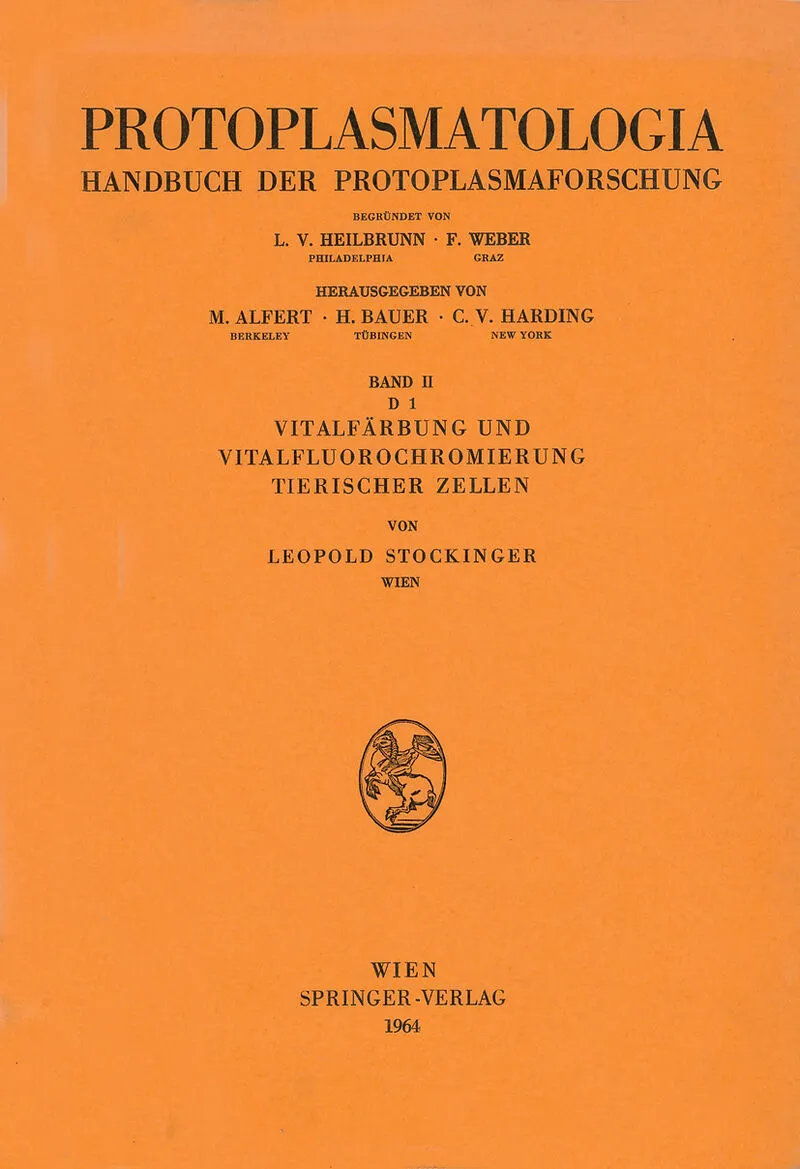 PROTOPLASMATOLOGIA
HANDBUCH DER PROTOPLASMAFORSCHUNG

BEGRÜNDET VON
L. V. HEILBRUNN · F. WEBER
PHILADELPHIA GRAZ

HERAUSGEGEBEN VON
M. ALFERT · H. BAUER · C. V. HARDING
BERKELEY TÜBINGEN NEW YORK

BAND II
D 1
VITALFÄRBUNG UND
VITALFLUOROCHROMIERUNG
TIERISCHER ZELLEN

VON
LEOPOLD STOCKINGER
WIEN

WIEN
SPRINGER-VERLAG
1964